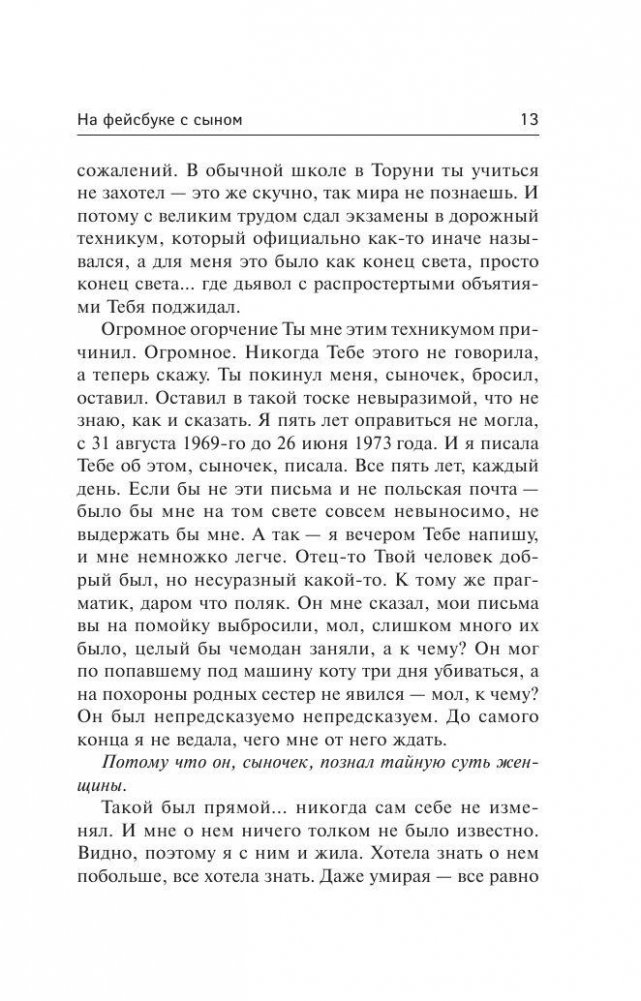 На фейсбуке с сыном 13

сожалений. В обычной школе в Торуни ты учиться не захотел — это же скучно, так мира не познаешь. И потому с великим трудом сдал экзамены в дорожный техникум, который официально как-то иначе назывался, а для меня это было как конец света, просто конец света... где дьявол с распростертыми объятиями Тебя поджидал.

Огромное огорчение Ты мне этим техникумом причинил. Огромное. Никогда Тебе этого не говорила, а теперь скажу. Ты покинул меня, сыночек, бросил, оставил. Оставил в такой тоске невыразимой, что не знаю, как и сказать. Я пять лет оправиться не могла, с 31 августа 1969-го до 26 июня 1973 года. И я писала Тебе об этом, сыночек, писала. Все пять лет, каждый день. Если бы не эти письма и не польская почта — было бы мне на том свете совсем невыносимо, не выдержать бы мне. А так — я вечером Тебе напишу, и мне немножко легче. Отец-то Твой человек добрый был, но несуразный какой-то. К тому же прагматик, даром что поляк. Он мне сказал, мои письма вы на помойку выбросили, мол, слишком много их было, целый бы чемодан заняли, а к чему? Он мог по попавшему под машину коту три дня убиваться, а на похороны родных сестер не явился — мол, к чему? Он был непредсказуемо непредсказуем. До самого конца я не ведала, чего мне от него ждать.

Потому что он, сыночек, познал тайную суть женщины.

Такой был прямой... никогда сам себе не изменял. И мне о нем ничего толком не было известно. Видно, поэтому я с ним и жила. Хотела знать о нем побольше, все хотела знать. Даже умирая — все равно